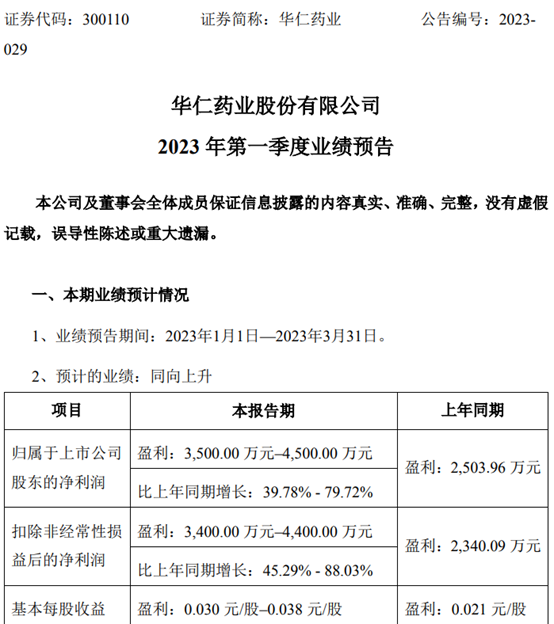 证券代码：300110　　证券简称：华仁药业　　公告编号：2023-029

华仁药业股份有限公司
2023 年第一季度业绩预告

本公司及董事会全体成员保证信息披露的内容真实、准确、完整，没有虚假记载，误导性陈述或重大遗漏。

一、本期业绩预计情况

1、业绩预告期间：2023年1月1日—2023年3月31日。

2、预计的业绩：同向上升

| 项目 | 本报告期 | 上年同期 |
|---|---|---|
| 归属于上市公司股东的净利润 | 盈利：3,500.00 万元–4,500.00 万元 | 盈利：2,503.96 万元 |
| | 比上年同期增长：39.78% - 79.72% | |
| 扣除非经常性损益后的净利润 | 盈利：3,400.00 万元–4,400.00 万元 | 盈利：2,340.09 万元 |
| | 比上年同期增长：45.29% - 88.03% | |
| 基本每股收益 | 盈利：0.030 元/股–0.038 元/股 | 盈利：0.021 元/股 |